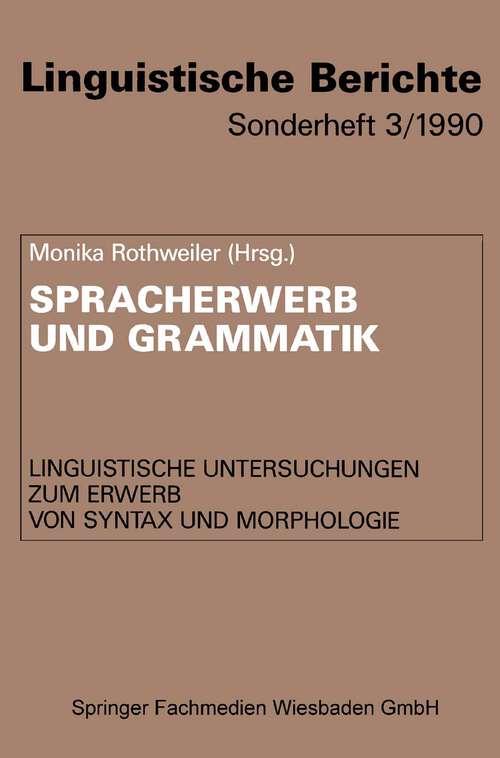 Linguistische Berichte

Sonderheft 3/1990

Monika Rothweiler (Hrsg.)

SPRACHERWERB UND GRAMMATIK

LINGUISTISCHE UNTERSUCHUNGEN ZUM ERWERB VON SYNTAX UND MORPHOLOGIE

Springer Fachmedien Wiesbaden GmbH